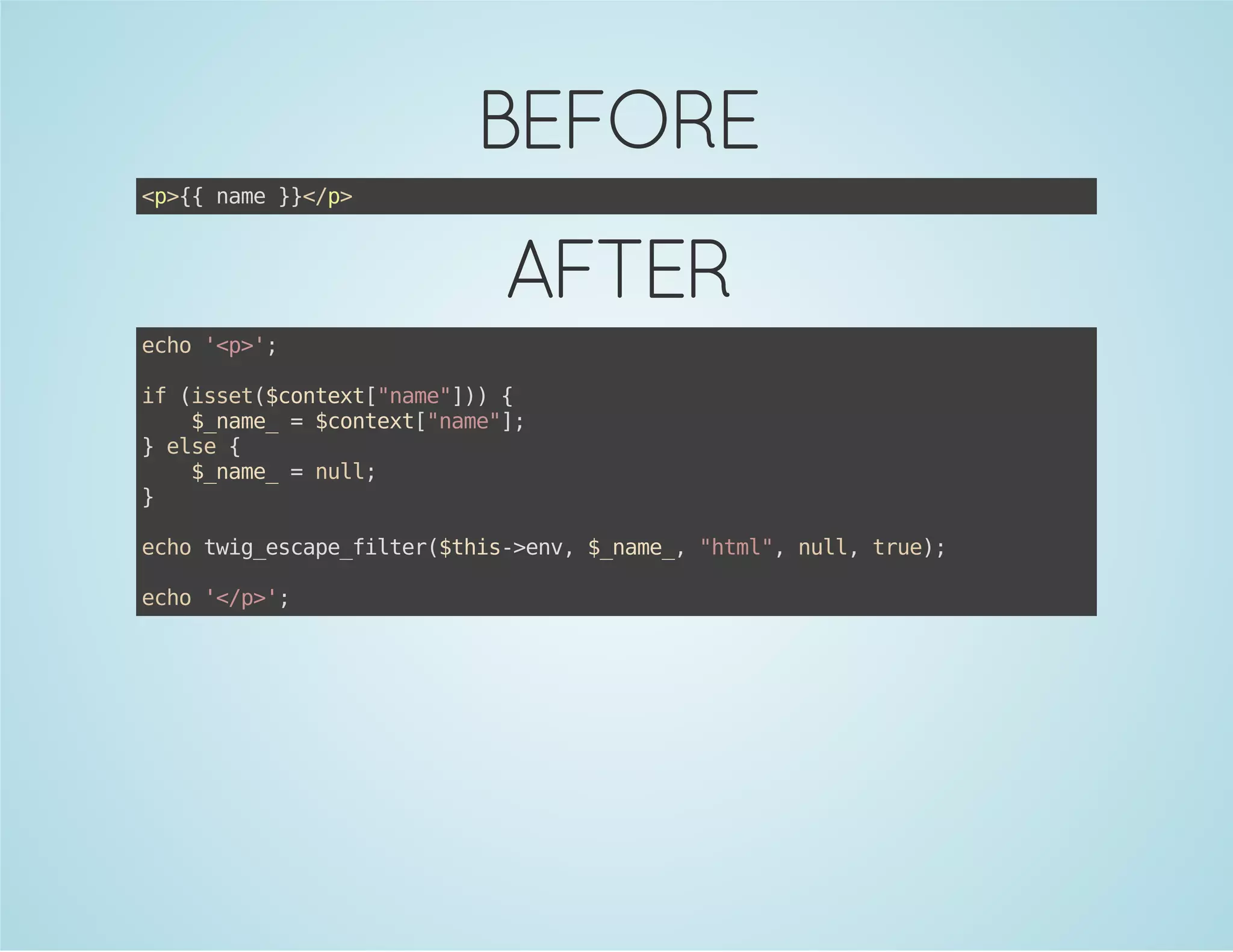 BEFORE

<p>{{ name }}</p>

AFTER

echo '<p>';

if (isset($context["name"])) {
    $_name_ = $context["name"];
} else {
    $_name_ = null;
}

echo twig_escape_filter($this->env, $_name_, "html", null, true);

echo '</p>';